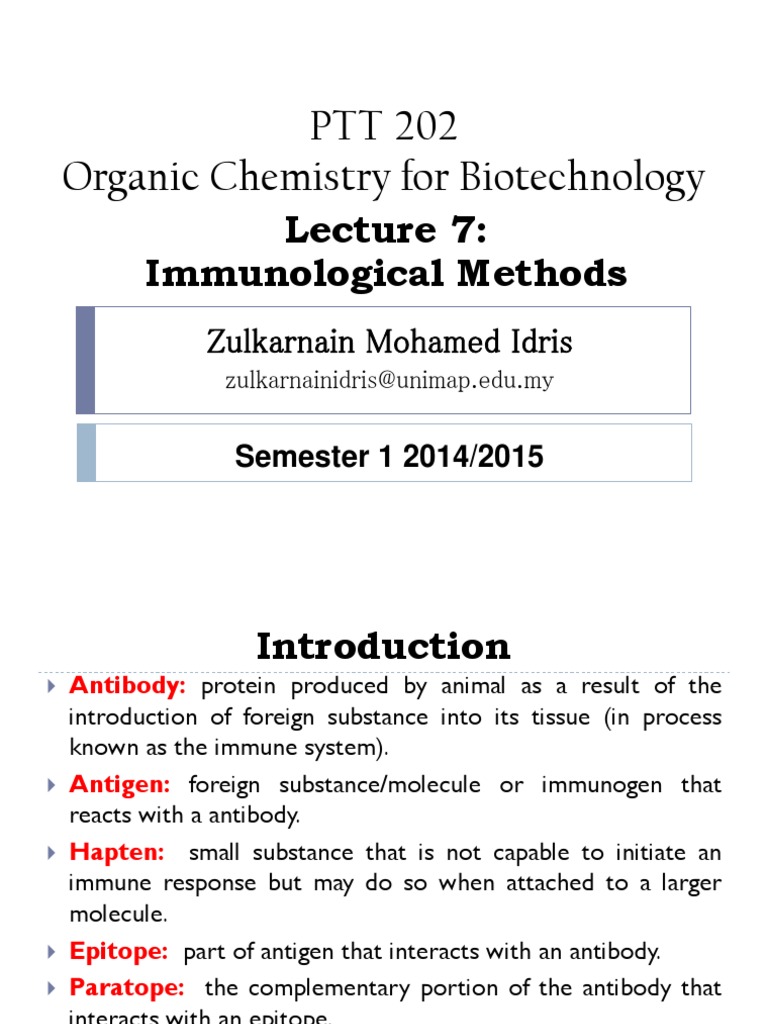 PTT 202
Organic Chemistry for Biotechnology

Lecture 7:
Immunological Methods

Zulkarnain Mohamed Idris
zulkarnainidris@unimap.edu.my

Semester 1 2014/2015

Introduction

Antibody: protein produced by animal as a result of the introduction of foreign substance into its tissue (in process known as the immune system).

Antigen: foreign substance/molecule or immunogen that reacts with a antibody.

Hapten: small substance that is not capable to initiate an immune response but may do so when attached to a larger molecule.

Epitope: part of antigen that interacts with an antibody.

Paratope: the complementary portion of the antibody that interacts with an epitope.